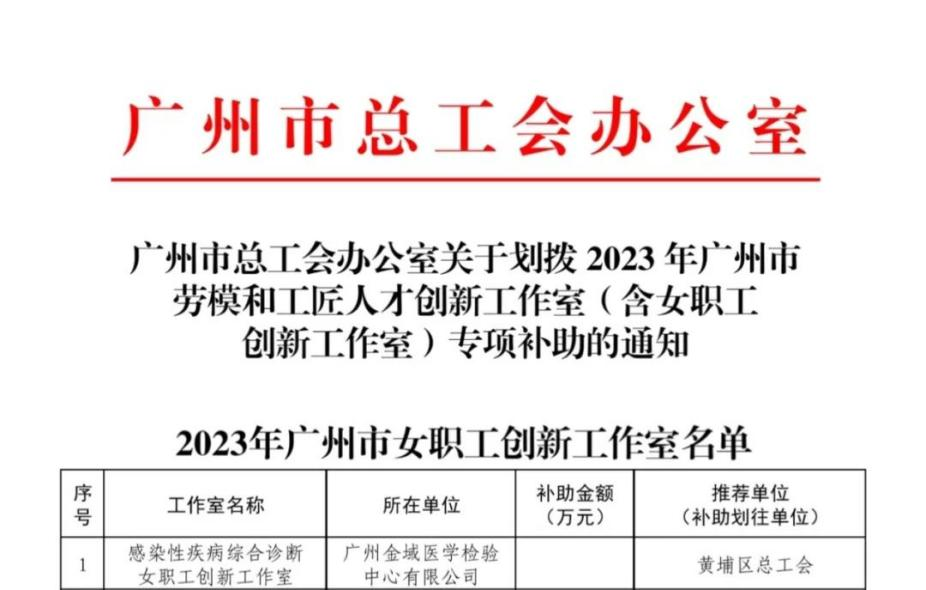 广州市总工会办公室

广州市总工会办公室关于划拨 2023 年广州市劳模和工匠人才创新工作室（含女职工创新工作室）专项补助的通知

2023年广州市女职工创新工作室名单

| 序号 | 工作室名称 | 所在单位 | 补助金额（万元） | 推荐单位（补助划往单位） |
|---|---|---|---|---|
| 1 | 感染性疾病综合诊断女职工创新工作室 | 广州金域医学检验中心有限公司 |  | 黄埔区总工会 |